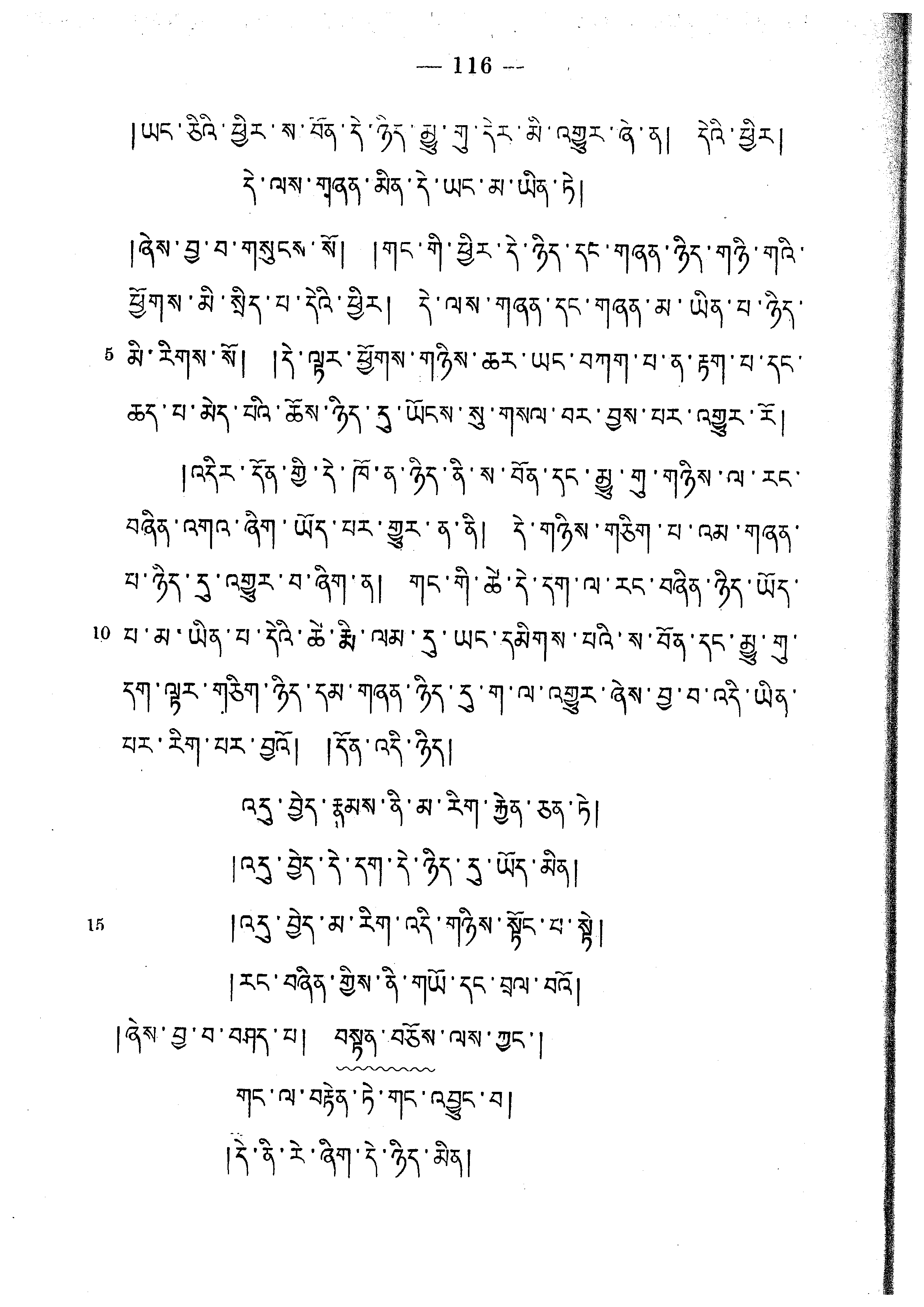 — 116 —

།ཡང་ཅིའི་ཕྱིར་ས་བོན་དེ་ཉིད་མྱུ་གུ་དེར་མི་འགྱུར་ཞེ་ན། དེའི་ཕྱིར། དེ་ལས་གཞན་མིན་དེ་ཡང་མ་ཡིན་ཏེ།

།ཞེས་བྱ་བ་གསུངས་སོ། །གང་གི་ཕྱིར་དེ་ཉིད་དང་གཞན་ཉིད་གཉི་གའི་ཕྱོགས་མི་སྲིད་པ་དེའི་ཕྱིར། དེ་ལས་གཞན་དང་གཞན་མ་ཡིན་པ་ཉིད་

5 མི་རིགས་སོ། །དེ་ལྟར་ཕྱོགས་གཉིས་ཆར་ཡང་བཀག་པ་ན་རྟག་པ་དང་ཆད་པ་མེད་པའི་ཆོས་ཉིད་དུ་ཡོངས་སུ་གསལ་བར་བྱས་པར་འགྱུར་རོ།

།འདིར་དོན་གྱི་དེ་ཁོ་ན་ཉིད་ནི་ས་བོན་དང་མྱུ་གུ་གཉིས་ལ་རང་བཞིན་འགའ་ཞིག་ཡོད་པར་གྱུར་ན་ནི། དེ་གཉིས་གཅིག་པ་འམ་གཞན་པ་ཉིད་དུ་འགྱུར་བ་ཞིག་ན། གང་གི་ཚེ་དེ་དག་ལ་རང་བཞིན་ཉིད་ཡོད་

10 པ་མ་ཡིན་པ་དེའི་ཚེ་རྨི་ལམ་དུ་ཡང་དམིགས་པའི་ས་བོན་དང་མྱུ་གུ་དག་ལྟར་གཅིག་ཉིད་དམ་གཞན་ཉིད་དུ་ག་ལ་འགྱུར་ཞེས་བྱ་བ་འདི་ཡིན་པར་རིག་པར་བྱའོ། །དོན་འདི་ཉིད།

འདུ་བྱེད་རྣམས་ནི་མ་རིག་རྐྱེན་ཅན་ཏེ།

།འདུ་བྱེད་དེ་དག་དེ་ཉིད་དུ་ཡོད་མིན།

15 །འདུ་བྱེད་མ་རིག་འདི་གཉིས་སྟོང་པ་སྟེ།

།རང་བཞིན་གྱིས་ནི་གཡོ་དང་བྲལ་བའོ།

།ཞེས་བྱ་བ་བཤད་པ། བསྟན་བཅོས་ལས་ཀྱང་།

གང་ལ་བརྟེན་ཏེ་གང་འབྱུང་བ།

།དེ་ནི་རེ་ཞིག་དེ་ཉིད་མིན།